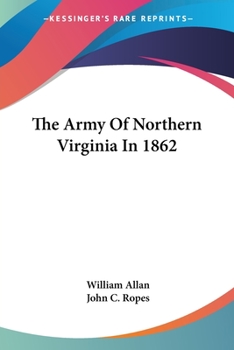 —KESSINGER'S RARE REPRINTS—

The Army Of Northern Virginia In 1862

William Allan
John C. Ropes